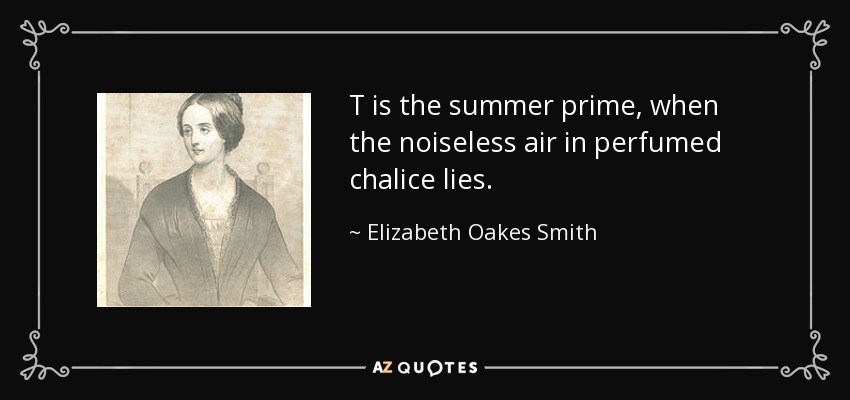 T is the summer prime, when the noiseless air in perfumed chalice lies.

~ Elizabeth Oakes Smith

AZ QUOTES